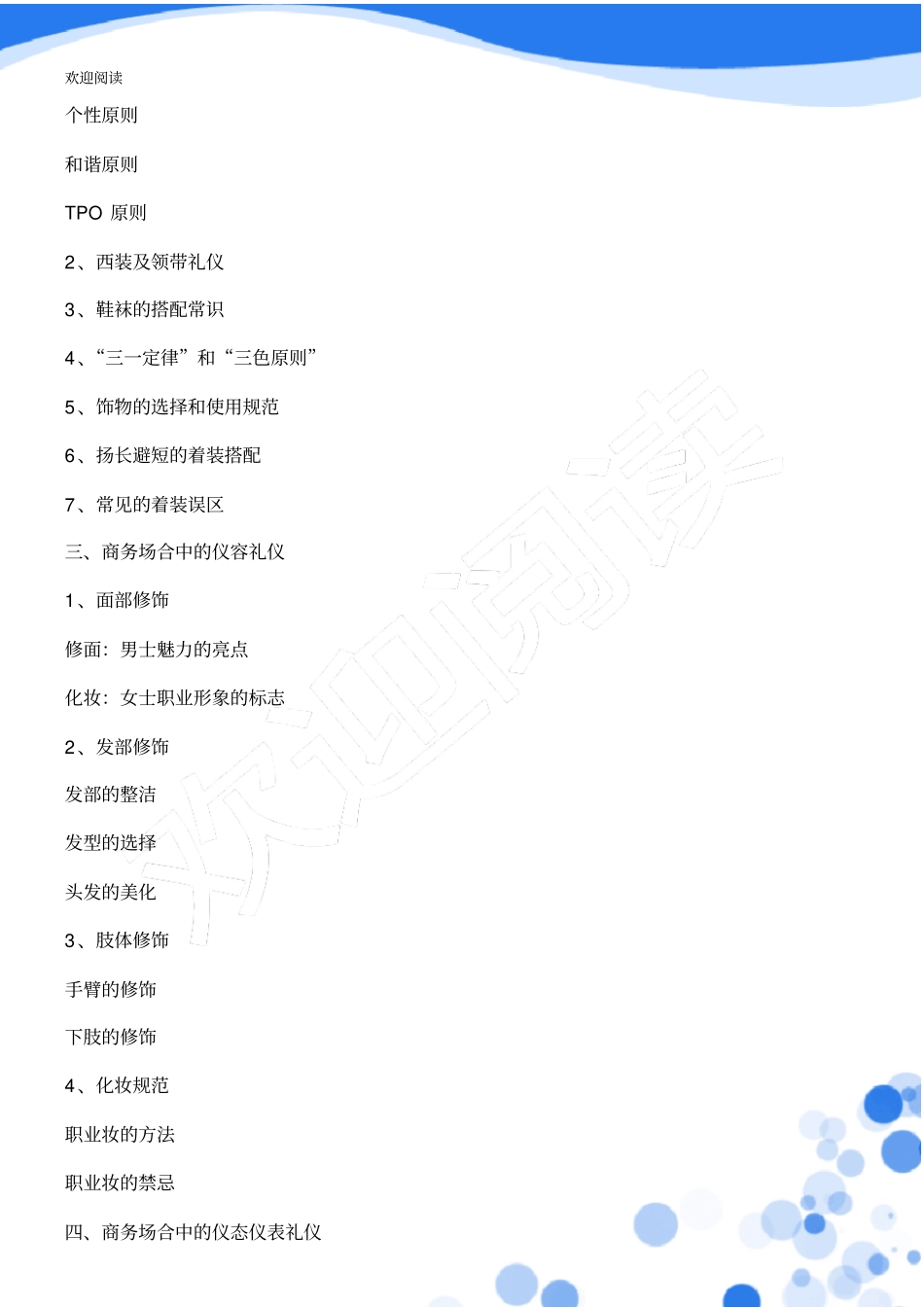 欢迎阅读

个性原则

和谐原则

TPO 原则

2、西装及领带礼仪

3、鞋袜的搭配常识

4、“三一定律”和“三色原则”

5、饰物的选择和使用规范

6、扬长避短的着装搭配

7、常见的着装误区

三、商务场合中的仪容礼仪

1、面部修饰

修面：男士魅力的亮点

化妆：女士职业形象的标志

2、发部修饰

发部的整洁

发型的选择

头发的美化

3、肢体修饰

手臂的修饰

下肢的修饰

4、化妆规范

职业妆的方法

职业妆的禁忌

四、商务场合中的仪态仪表礼仪

欢迎阅读